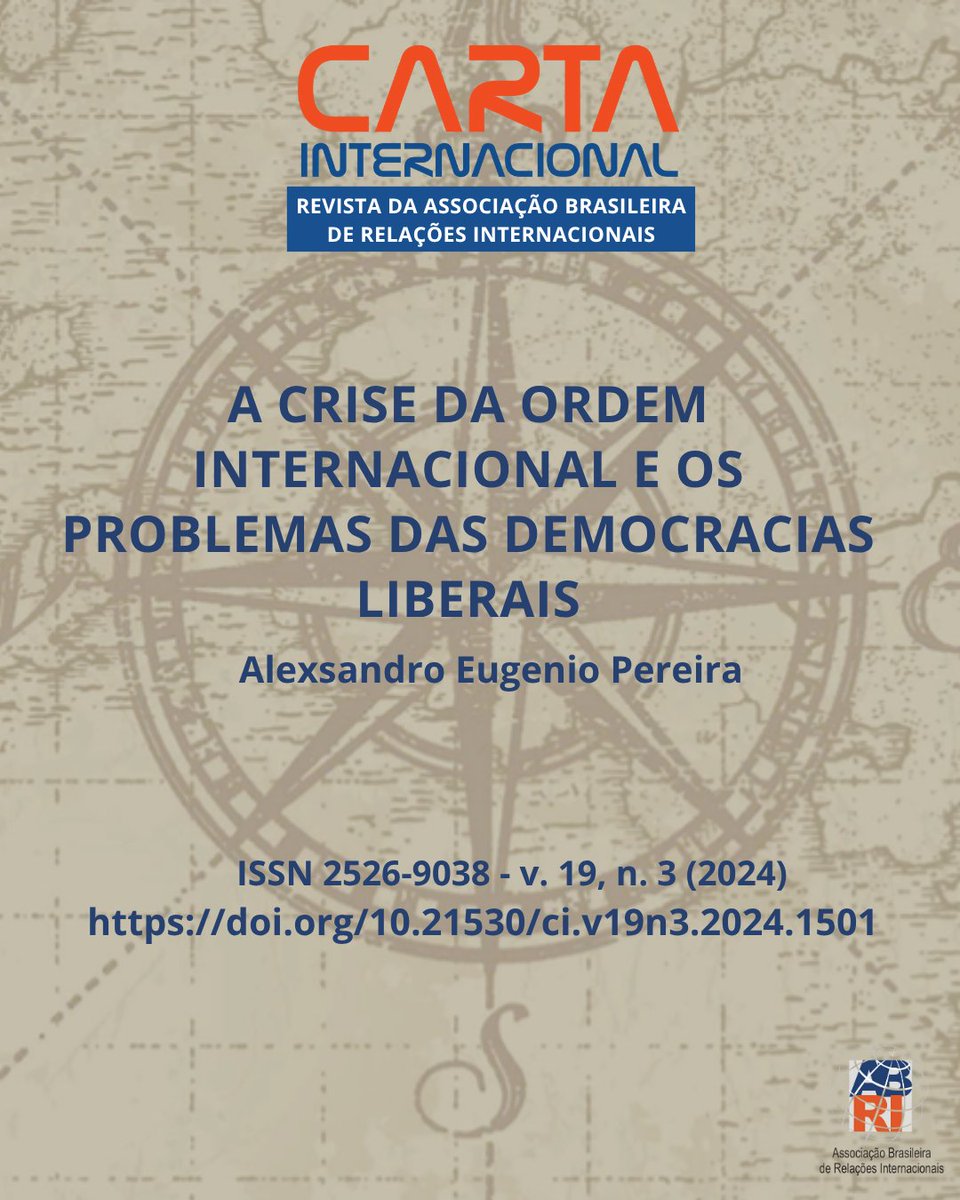 CARTA INTERNACIONAL
REVISTA DA ASSOCIAÇÃO BRASILEIRA DE RELAÇÕES INTERNACIONAIS

A CRISE DA ORDEM INTERNACIONAL E OS PROBLEMAS DAS DEMOCRACIAS LIBERAIS

Alexsandro Eugenio Pereira

ISSN 2526-9038 - v. 19, n. 3 (2024)
https://doi.org/10.21530/ci.v19n3.2024.1501

RI
Associação Brasileira de Relações Internacionais